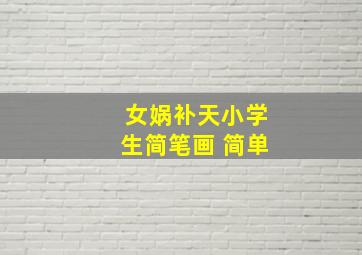 女娲补天小学生简笔画 简单